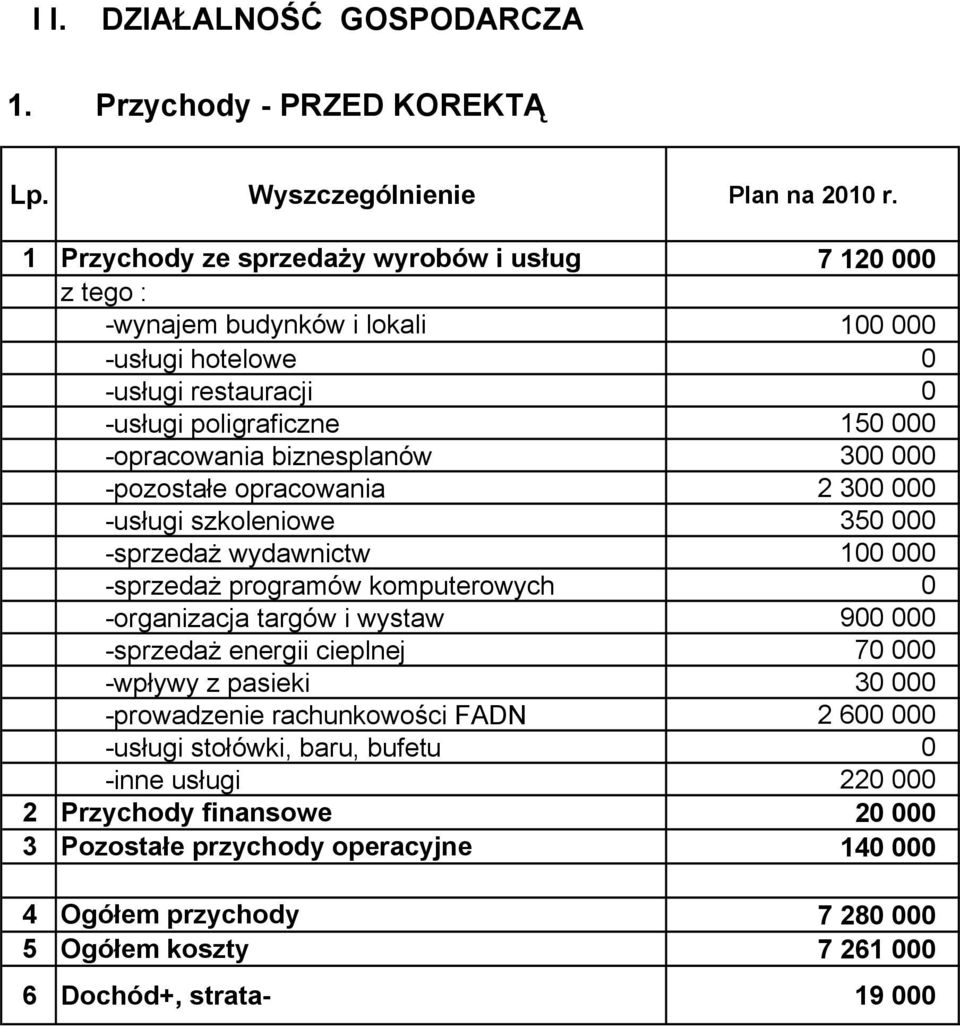 I I. DZIAŁALNOŚĆ GOSPODARCZA

1. Przychody - PRZED KOREKTĄ

| Lp. | Wyszczególnienie | Plan na 2010 r. |
|---|---|---|
| 1 | Przychody ze sprzedaży wyrobów i usług | 7 120 000 |
| | z tego : | |
| | -wynajem budynków i lokali | 100 000 |
| | -usługi hotelowe | 0 |
| | -usługi restauracji | 0 |
| | -usługi poligraficzne | 150 000 |
| | -opracowania biznesplanów | 300 000 |
| | -pozostałe opracowania | 2 300 000 |
| | -usługi szkoleniowe | 350 000 |
| | -sprzedaż wydawnictw | 100 000 |
| | -sprzedaż programów komputerowych | 0 |
| | -organizacja targów i wystaw | 900 000 |
| | -sprzedaż energii cieplnej | 70 000 |
| | -wpływy z pasieki | 30 000 |
| | -prowadzenie rachunkowości FADN | 2 600 000 |
| | -usługi stołówki, baru, bufetu | 0 |
| | -inne usługi | 220 000 |
| 2 | Przychody finansowe | 20 000 |
| 3 | Pozostałe przychody operacyjne | 140 000 |
| | | |
| 4 | Ogółem przychody | 7 280 000 |
| 5 | Ogółem koszty | 7 261 000 |
| 6 | Dochód+, strata- | 19 000 |